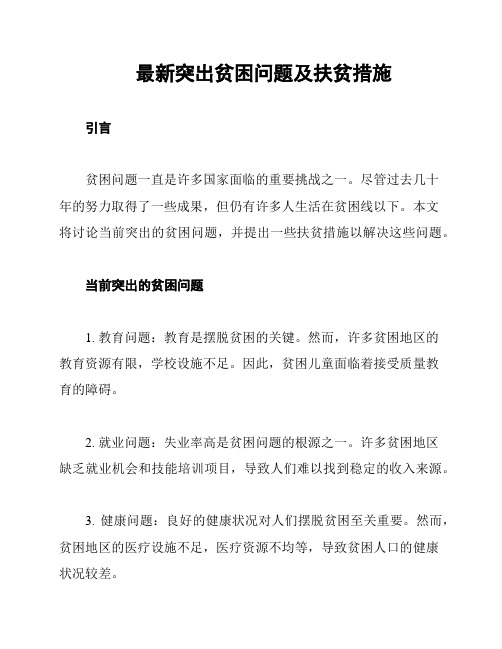 最新突出贫困问题及扶贫措施

引言

贫困问题一直是许多国家面临的重要挑战之一。尽管过去几十年的努力取得了一些成果，但仍有许多人生活在贫困线以下。本文将讨论当前突出的贫困问题，并提出一些扶贫措施以解决这些问题。

当前突出的贫困问题

1. 教育问题：教育是摆脱贫困的关键。然而，许多贫困地区的教育资源有限，学校设施不足。因此，贫困儿童面临着接受质量教育的障碍。

2. 就业问题：失业率高是贫困问题的根源之一。许多贫困地区缺乏就业机会和技能培训项目，导致人们难以找到稳定的收入来源。

3. 健康问题：良好的健康状况对人们摆脱贫困至关重要。然而，贫困地区的医疗设施不足，医疗资源不均等，导致贫困人口的健康状况较差。